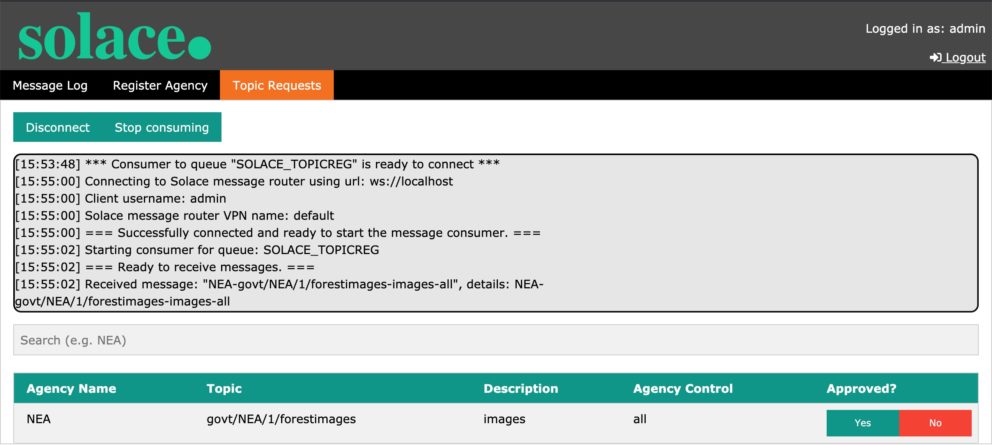 solace.

Logged in as: admin

Logout

Message Log Register Agency Topic Requests

Disconnect Stop consuming

[15:53:48] *** Consumer to queue "SOLACE_TOPICREG" is ready to connect ***
[15:55:00] Connecting to Solace message router using url: ws://localhost
[15:55:00] Client username: admin
[15:55:00] Solace message router VPN name: default
[15:55:00] === Successfully connected and ready to start the message consumer. ===
[15:55:02] Starting consumer for queue: SOLACE_TOPICREG
[15:55:02] === Ready to receive messages. ===
[15:55:02] Received message: "NEA-govt/NEA/1/forestimages-images-all", details: NEA-govt/NEA/1/forestimages-images-all

Search (e.g. NEA)

| Agency Name | Topic | Description | Agency Control | Approved? |
|---|---|---|---|---|
| NEA | govt/NEA/1/forestimages | images | all | Yes No |